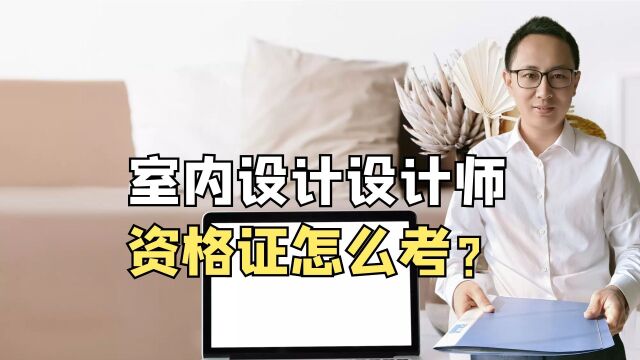 室内设计设计师
资格证怎么考？